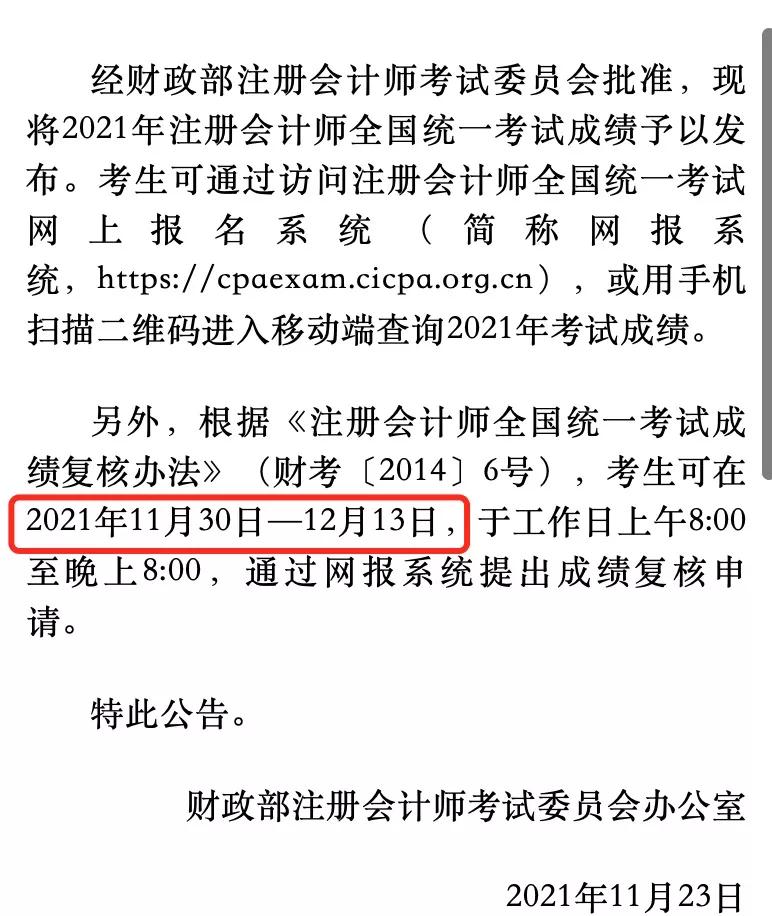 经财政部注册会计师考试委员会批准，现将2021年注册会计师全国统一考试成绩予以发布。考生可通过访问注册会计师全国统一考试网上报名系统（简称网报系统，https://cpaexam.cicpa.org.cn），或用手机扫描二维码进入移动端查询2021年考试成绩。

另外，根据《注册会计师全国统一考试成绩复核办法》（财考〔2014〕6号），考生可在2021年11月30日—12月13日，于工作日上午8:00至晚上8:00，通过网报系统提出成绩复核申请。

特此公告。

财政部注册会计师考试委员会办公室

2021年11月23日